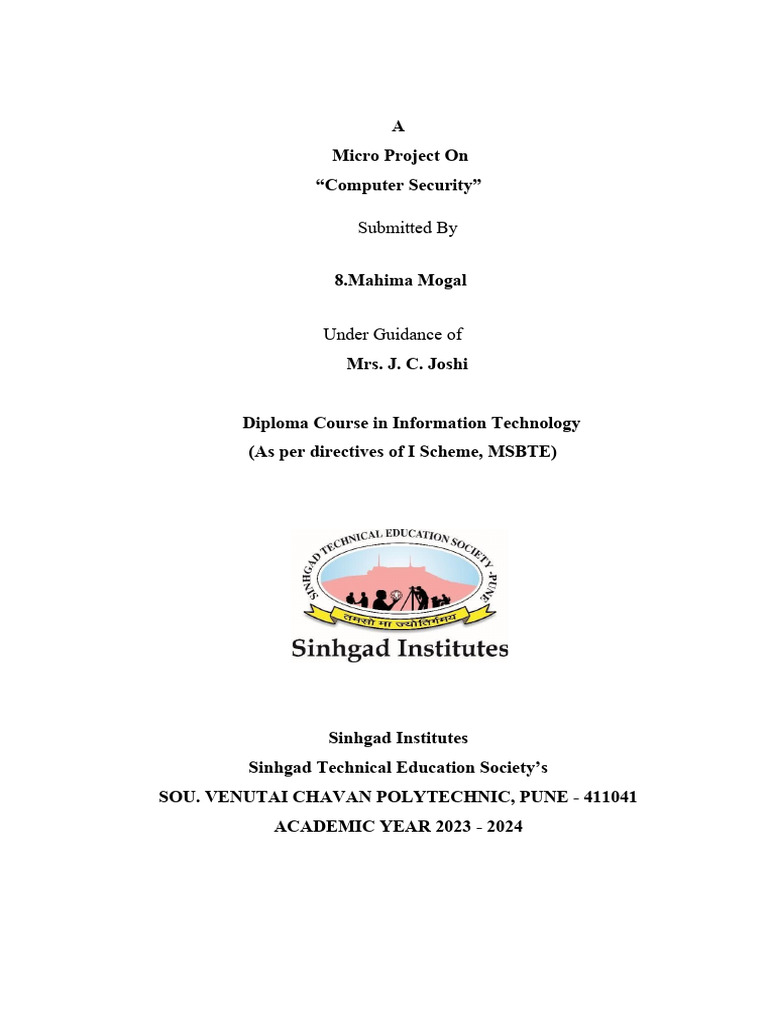 A
Micro Project On
“Computer Security”

Submitted By

8.Mahima Mogal

Under Guidance of
Mrs. J. C. Joshi

Diploma Course in Information Technology
(As per directives of I Scheme, MSBTE)

SINHGAD TECHNICAL EDUCATION SOCIETY, PUNE
तमसो मा ज्योतिर्गमय
Sinhgad Institutes

Sinhgad Institutes
Sinhgad Technical Education Society’s
SOU. VENUTAI CHAVAN POLYTECHNIC, PUNE - 411041
ACADEMIC YEAR 2023 - 2024